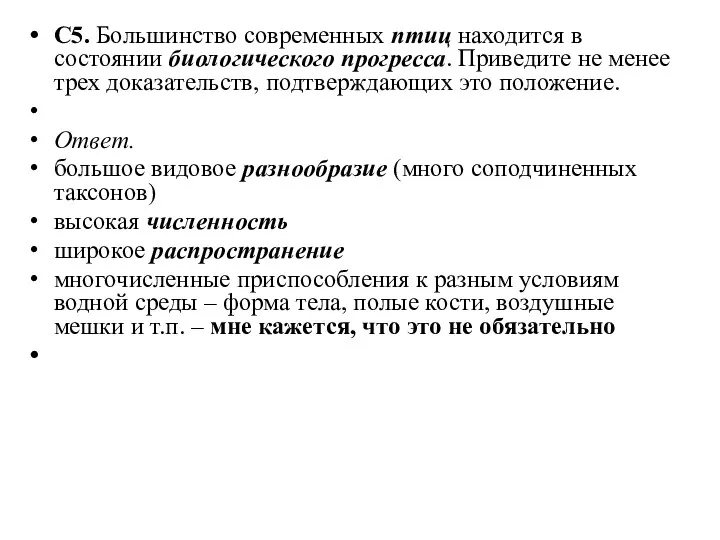 • С5. Большинство современных птиц находится в состоянии биологического прогресса. Приведите не менее трех доказательств, подтверждающих это положение.
•
• Ответ.
• большое видовое разнообразие (много соподчиненных таксонов)
• высокая численность
• широкое распространение
• многочисленные приспособления к разным условиям водной среды – форма тела, полые кости, воздушные мешки и т.п. – мне кажется, что это не обязательно
•